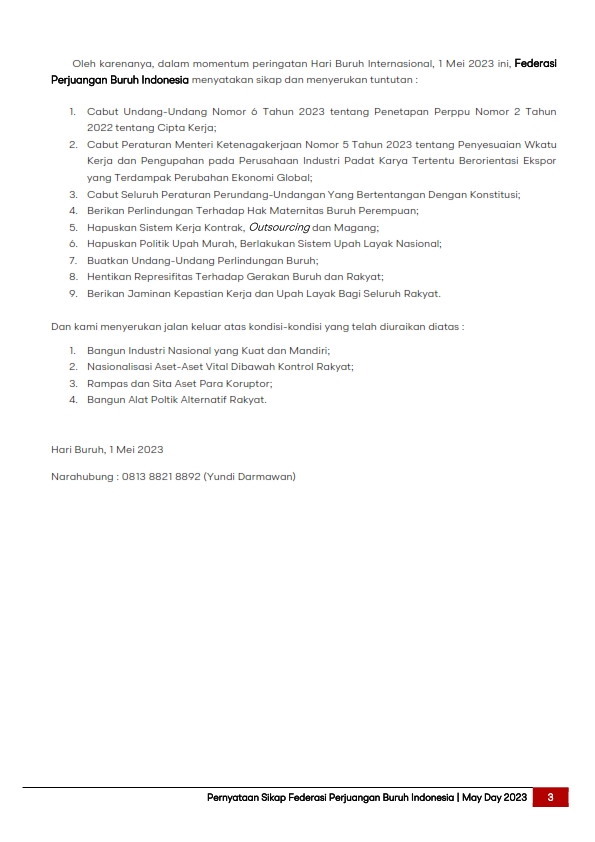 Oleh karenanya, dalam momentum peringatan Hari Buruh Internasional, 1 Mei 2023 ini, Federasi Perjuangan Buruh Indonesia menyatakan sikap dan menyerukan tuntutan :

1. Cabut Undang-Undang Nomor 6 Tahun 2023 tentang Penetapan Perppu Nomor 2 Tahun 2022 tentang Cipta Kerja;
2. Cabut Peraturan Menteri Ketenagakerjaan Nomor 5 Tahun 2023 tentang Penyesuaian Wkatu Kerja dan Pengupahan pada Perusahaan Industri Padat Karya Tertentu Berorientasi Ekspor yang Terdampak Perubahan Ekonomi Global;
3. Cabut Seluruh Peraturan Perundang-Undangan Yang Bertentangan Dengan Konstitusi;
4. Berikan Perlindungan Terhadap Hak Maternitas Buruh Perempuan;
5. Hapuskan Sistem Kerja Kontrak, Outsourcing dan Magang;
6. Hapuskan Politik Upah Murah, Berlakukan Sistem Upah Layak Nasional;
7. Buatkan Undang-Undang Perlindungan Buruh;
8. Hentikan Represifitas Terhadap Gerakan Buruh dan Rakyat;
9. Berikan Jaminan Kepastian Kerja dan Upah Layak Bagi Seluruh Rakyat.

Dan kami menyerukan jalan keluar atas kondisi-kondisi yang telah diuraikan diatas :

1. Bangun Industri Nasional yang Kuat dan Mandiri;
2. Nasionalisasi Aset-Aset Vital Dibawah Kontrol Rakyat;
3. Rampas dan Sita Aset Para Koruptor;
4. Bangun Alat Poltik Alternatif Rakyat.

Hari Buruh, 1 Mei 2023

Narahubung : 0813 8821 8892 (Yundi Darmawan)

Pernyataan Sikap Federasi Perjuangan Buruh Indonesia | May Day 2023 3